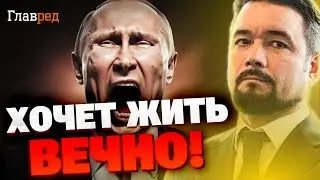 Главред

ХОЧЕТ ЖИТЬ
ВЕЧНО!